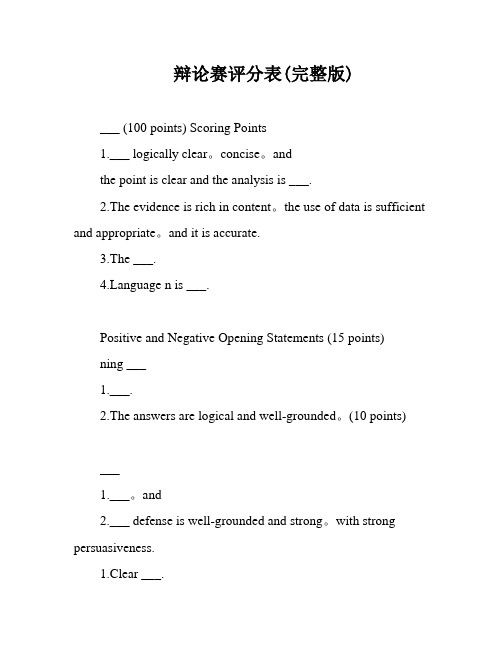 辩论赛评分表(完整版)

___ (100 points) Scoring Points

1.___ logically clear。concise。and the point is clear and the analysis is ___.

2.The evidence is rich in content。the use of data is sufficient and appropriate。and it is accurate.

3.The ___.

4.Language n is ___.

Positive and Negative Opening Statements (15 points)

ning ___

1.___.

2.The answers are logical and well-grounded。(10 points)

___

1.___。and

2.___ defense is well-grounded and strong。with strong persuasiveness.

1.Clear ___.